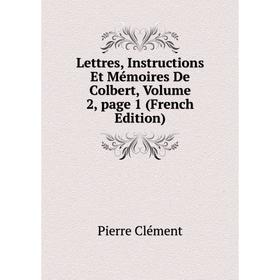 Lettres, Instructions Et Mémoires De Colbert, Volume 2, page 1 (French Edition)

Pierre Clément